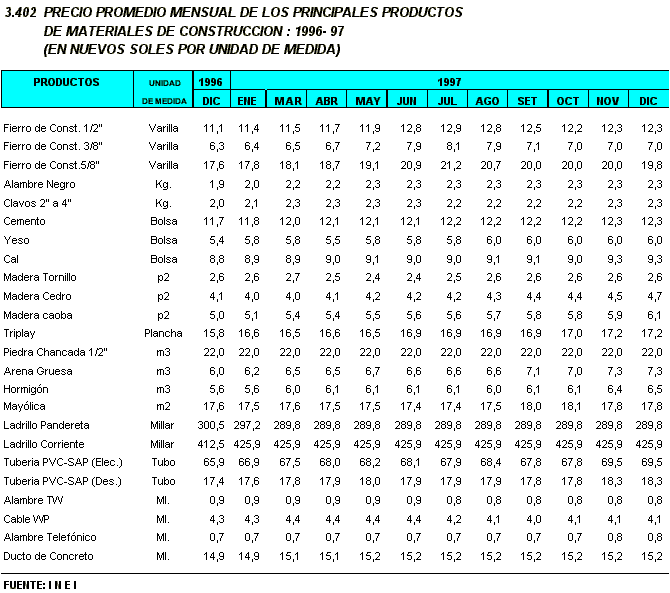 3.402 PRECIO PROMEDIO MENSUAL DE LOS PRINCIPALES PRODUCTOS DE MATERIALES DE CONSTRUCCION : 1996- 97 (EN NUEVOS SOLES POR UNIDAD DE MEDIDA)

| PRODUCTOS | UNIDAD DE MEDIDA | 1996 DIC | 1997 ENE | MAR | ABR | MAY | JUN | JUL | AGO | SET | OCT | NOV | DIC |
|---|---|---|---|---|---|---|---|---|---|---|---|---|---|
| Fierro de Const. 1/2" | Varilla | 11,1 | 11,4 | 11,5 | 11,7 | 11,9 | 12,8 | 12,9 | 12,8 | 12,5 | 12,2 | 12,3 | 12,3 |
| Fierro de Const. 3/8" | Varilla | 6,3 | 6,4 | 6,5 | 6,7 | 7,2 | 7,9 | 8,1 | 7,9 | 7,1 | 7,0 | 7,0 | 7,0 |
| Fierro de Const.5/8" | Varilla | 17,6 | 17,8 | 18,1 | 18,7 | 19,1 | 20,9 | 21,2 | 20,7 | 20,0 | 20,0 | 20,0 | 19,8 |
| Alambre Negro | Kg. | 1,9 | 2,0 | 2,2 | 2,2 | 2,3 | 2,3 | 2,3 | 2,3 | 2,3 | 2,3 | 2,3 | 2,3 |
| Clavos 2" a 4" | Kg. | 2,0 | 2,1 | 2,3 | 2,3 | 2,3 | 2,3 | 2,2 | 2,2 | 2,2 | 2,2 | 2,3 | 2,3 |
| Cemento | Bolsa | 11,7 | 11,8 | 12,0 | 12,1 | 12,1 | 12,1 | 12,2 | 12,2 | 12,2 | 12,2 | 12,3 | 12,3 |
| Yeso | Bolsa | 5,4 | 5,8 | 5,8 | 5,5 | 5,8 | 5,8 | 5,8 | 6,0 | 6,0 | 6,0 | 6,0 | 6,0 |
| Cal | Bolsa | 8,8 | 8,9 | 8,9 | 9,0 | 9,1 | 9,0 | 9,0 | 9,1 | 9,1 | 9,0 | 9,3 | 9,3 |
| Madera Tornillo | p2 | 2,6 | 2,6 | 2,7 | 2,5 | 2,4 | 2,4 | 2,5 | 2,6 | 2,6 | 2,6 | 2,6 | 2,6 |
| Madera Cedro | p2 | 4,1 | 4,0 | 4,0 | 4,1 | 4,2 | 4,2 | 4,2 | 4,3 | 4,4 | 4,4 | 4,5 | 4,7 |
| Madera caoba | p2 | 5,0 | 5,1 | 5,4 | 5,4 | 5,5 | 5,6 | 5,6 | 5,7 | 5,8 | 5,8 | 5,9 | 6,1 |
| Triplay | Plancha | 15,8 | 16,6 | 16,5 | 16,6 | 16,5 | 16,9 | 16,9 | 16,9 | 16,9 | 17,0 | 17,2 | 17,2 |
| Piedra Chancada 1/2" | m3 | 22,0 | 22,0 | 22,0 | 22,0 | 22,0 | 22,0 | 22,0 | 22,0 | 22,0 | 22,0 | 22,0 | 22,0 |
| Arena Gruesa | m3 | 6,0 | 6,2 | 6,5 | 6,5 | 6,7 | 6,6 | 6,6 | 6,6 | 7,1 | 7,0 | 7,3 | 7,3 |
| Hormigón | m3 | 5,6 | 5,6 | 6,0 | 6,1 | 6,1 | 6,1 | 6,1 | 6,0 | 6,1 | 6,1 | 6,4 | 6,5 |
| Mayólica | m2 | 17,6 | 17,5 | 17,6 | 17,5 | 17,5 | 17,4 | 17,4 | 17,5 | 18,0 | 18,1 | 17,8 | 17,8 |
| Ladrillo Pandereta | Millar | 300,5 | 297,2 | 289,8 | 289,8 | 289,8 | 289,8 | 289,8 | 289,8 | 289,8 | 289,8 | 289,8 | 289,8 |
| Ladrillo Corriente | Millar | 412,5 | 425,9 | 425,9 | 425,9 | 425,9 | 425,9 | 425,9 | 425,9 | 425,9 | 425,9 | 425,9 | 425,9 |
| Tuberia PVC-SAP (Elec.) | Tubo | 65,9 | 66,9 | 67,5 | 68,0 | 68,2 | 68,1 | 67,9 | 68,4 | 67,8 | 67,8 | 69,5 | 69,5 |
| Tuberia PVC-SAP (Des.) | Tubo | 17,4 | 17,6 | 17,8 | 17,9 | 18,0 | 17,9 | 17,9 | 17,9 | 17,8 | 17,8 | 18,3 | 18,3 |
| Alambre TW | Ml. | 0,9 | 0,9 | 0,9 | 0,9 | 0,9 | 0,9 | 0,8 | 0,8 | 0,8 | 0,8 | 0,8 | 0,8 |
| Cable WP | Ml. | 4,3 | 4,3 | 4,4 | 4,4 | 4,4 | 4,4 | 4,2 | 4,1 | 4,0 | 4,1 | 4,1 | 4,1 |
| Alambre Telefónico | Ml. | 0,7 | 0,7 | 0,7 | 0,7 | 0,7 | 0,7 | 0,7 | 0,7 | 0,7 | 0,7 | 0,8 | 0,8 |
| Ducto de Concreto | Ml. | 14,9 | 14,9 | 15,1 | 15,1 | 15,2 | 15,2 | 15,2 | 15,2 | 15,2 | 15,2 | 15,2 | 15,2 |

FUENTE: I N E I